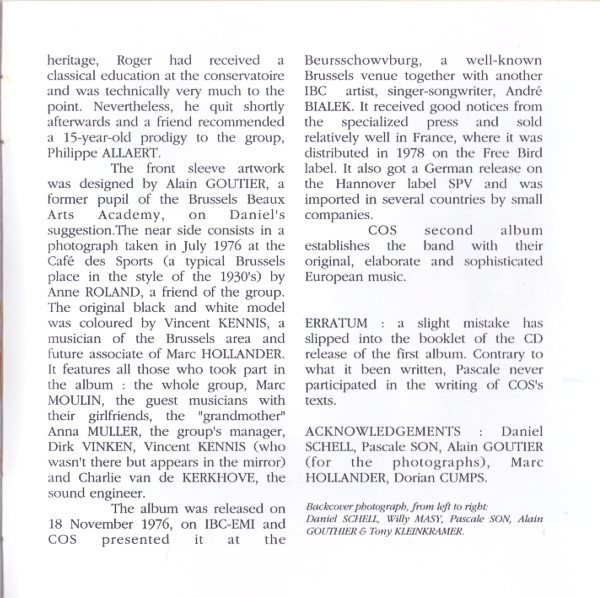 heritage, Roger had received a classical education at the conservatoire and was technically very much to the point. Nevertheless, he quit shortly afterwards and a friend recommended a 15-year-old prodigy to the group, Philippe ALLAERT.

The front sleeve artwork was designed by Alain GOUTIER, a former pupil of the Brussels Beaux Arts Academy, on Daniel's suggestion.The near side consists in a photograph taken in July 1976 at the Café des Sports (a typical Brussels place in the style of the 1930's) by Anne ROLAND, a friend of the group. The original black and white model was coloured by Vincent KENNIS, a musician of the Brussels area and future associate of Marc HOLLANDER. It features all those who took part in the album : the whole group, Marc MOULIN, the guest musicians with their girlfriends, the "grandmother" Anna MULLER, the group's manager, Dirk VINKEN, Vincent KENNIS (who wasn't there but appears in the mirror) and Charlie van de KERKHOVE, the sound engineer.

The album was released on 18 November 1976, on IBC-EMI and COS presented it at the Beursschowvburg, a well-known Brussels venue together with another IBC artist, singer-songwriter, André BIALEK. It received good notices from the specialized press and sold relatively well in France, where it was distributed in 1978 on the Free Bird label. It also got a German release on the Hannover label SPV and was imported in several countries by small companies.

COS second album establishes the band with their original, elaborate and sophisticated European music.

ERRATUM : a slight mistake has slipped into the booklet of the CD release of the first album. Contrary to what it been written, Pascale never participated in the writing of COS's texts.

ACKNOWLEDGEMENTS : Daniel SCHELL, Pascale SON, Alain GOUTIER (for the photographs), Marc HOLLANDER, Dorian CUMPS.

Backcover photograph, from left to right: Daniel SCHELL, Willy MASY, Pascale SON, Alain GOUTHIER & Tony KLEINKRAMER.